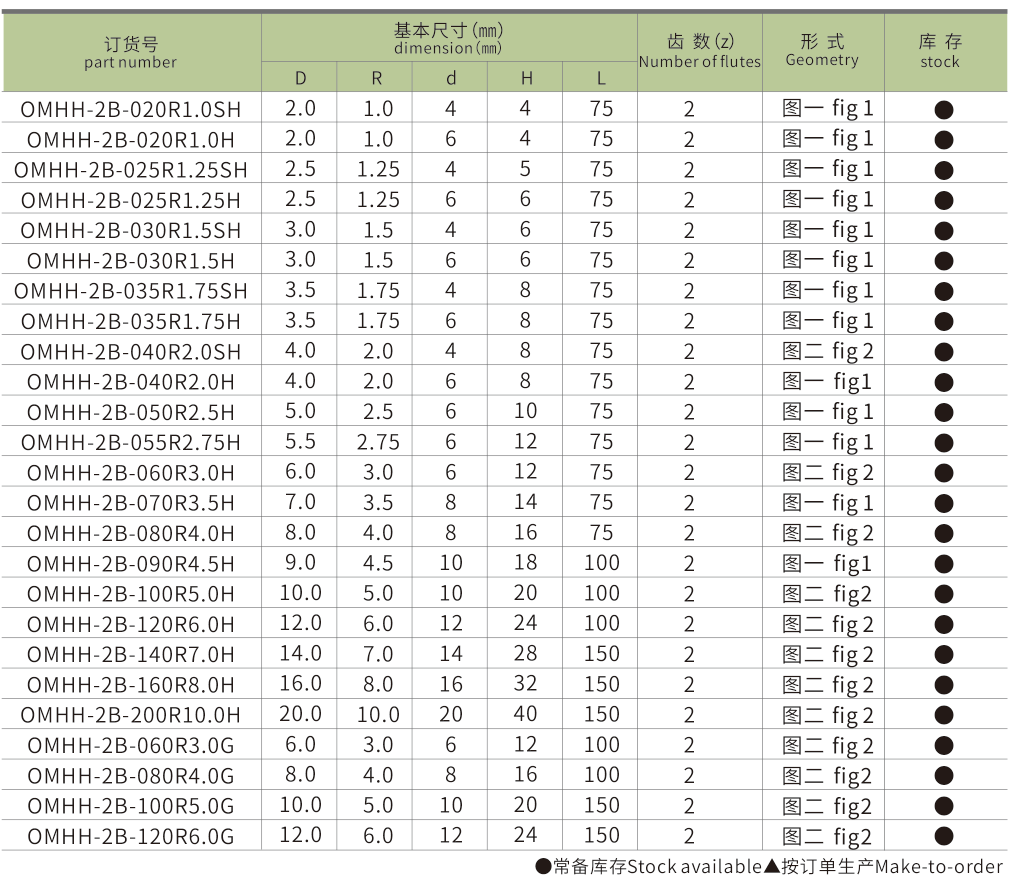 | 订货号 part number | 基本尺寸(mm) dimension(mm) D | R | d | H | L | 齿 数(z) Number of flutes | 形 式 Geometry | 库 存 stock |
|---|---|---|---|---|---|---|---|---|
| OMHH-2B-020R1.0SH | 2.0 | 1.0 | 4 | 4 | 75 | 2 | 图一 fig 1 | ● |
| OMHH-2B-020R1.0H | 2.0 | 1.0 | 6 | 4 | 75 | 2 | 图一 fig 1 | ● |
| OMHH-2B-025R1.25SH | 2.5 | 1.25 | 4 | 5 | 75 | 2 | 图一 fig 1 | ● |
| OMHH-2B-025R1.25H | 2.5 | 1.25 | 6 | 6 | 75 | 2 | 图一 fig 1 | ● |
| OMHH-2B-030R1.5SH | 3.0 | 1.5 | 4 | 6 | 75 | 2 | 图一 fig 1 | ● |
| OMHH-2B-030R1.5H | 3.0 | 1.5 | 6 | 6 | 75 | 2 | 图一 fig 1 | ● |
| OMHH-2B-035R1.75SH | 3.5 | 1.75 | 4 | 8 | 75 | 2 | 图一 fig 1 | ● |
| OMHH-2B-035R1.75H | 3.5 | 1.75 | 6 | 8 | 75 | 2 | 图一 fig 1 | ● |
| OMHH-2B-040R2.0SH | 4.0 | 2.0 | 4 | 8 | 75 | 2 | 图二 fig 2 | ● |
| OMHH-2B-040R2.0H | 4.0 | 2.0 | 6 | 8 | 75 | 2 | 图一 fig1 | ● |
| OMHH-2B-050R2.5H | 5.0 | 2.5 | 6 | 10 | 75 | 2 | 图一 fig 1 | ● |
| OMHH-2B-055R2.75H | 5.5 | 2.75 | 6 | 12 | 75 | 2 | 图一 fig 1 | ● |
| OMHH-2B-060R3.0H | 6.0 | 3.0 | 6 | 12 | 75 | 2 | 图二 fig 2 | ● |
| OMHH-2B-070R3.5H | 7.0 | 3.5 | 8 | 14 | 75 | 2 | 图一 fig 1 | ● |
| OMHH-2B-080R4.0H | 8.0 | 4.0 | 8 | 16 | 75 | 2 | 图二 fig 2 | ● |
| OMHH-2B-090R4.5H | 9.0 | 4.5 | 10 | 18 | 100 | 2 | 图一 fig1 | ● |
| OMHH-2B-100R5.0H | 10.0 | 5.0 | 10 | 20 | 100 | 2 | 图二 fig2 | ● |
| OMHH-2B-120R6.0H | 12.0 | 6.0 | 12 | 24 | 100 | 2 | 图二 fig 2 | ● |
| OMHH-2B-140R7.0H | 14.0 | 7.0 | 14 | 28 | 150 | 2 | 图二 fig 2 | ● |
| OMHH-2B-160R8.0H | 16.0 | 8.0 | 16 | 32 | 150 | 2 | 图二 fig 2 | ● |
| OMHH-2B-200R10.0H | 20.0 | 10.0 | 20 | 40 | 150 | 2 | 图二 fig 2 | ● |
| OMHH-2B-060R3.0G | 6.0 | 3.0 | 6 | 12 | 100 | 2 | 图二 fig 2 | ● |
| OMHH-2B-080R4.0G | 8.0 | 4.0 | 8 | 16 | 100 | 2 | 图二 fig2 | ● |
| OMHH-2B-100R5.0G | 10.0 | 5.0 | 10 | 20 | 150 | 2 | 图二 fig2 | ● |
| OMHH-2B-120R6.0G | 12.0 | 6.0 | 12 | 24 | 150 | 2 | 图二 fig2 | ● |

●常备库存Stock available▲按订单生产Make-to-order